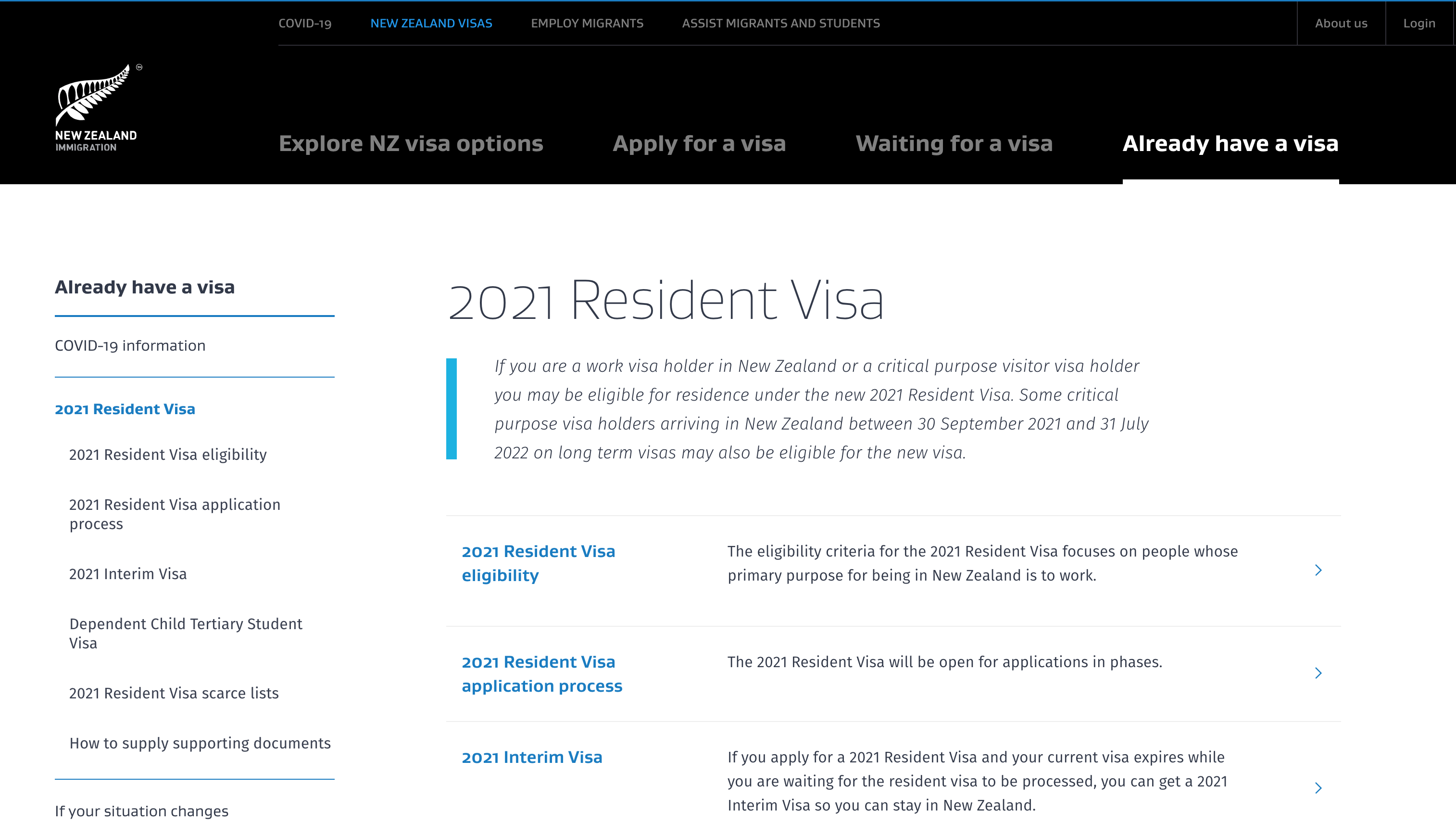 COVID-19 NEW ZEALAND VISAS EMPLOY MIGRANTS ASSIST MIGRANTS AND STUDENTS About us Login

NEW ZEALAND IMMIGRATION

Explore NZ visa options Apply for a visa Waiting for a visa Already have a visa

Already have a visa

COVID-19 information

2021 Resident Visa

2021 Resident Visa eligibility

2021 Resident Visa application process

2021 Interim Visa

Dependent Child Tertiary Student Visa

2021 Resident Visa scarce lists

How to supply supporting documents

If your situation changes

2021 Resident Visa

If you are a work visa holder in New Zealand or a critical purpose visitor visa holder you may be eligible for residence under the new 2021 Resident Visa. Some critical purpose visa holders arriving in New Zealand between 30 September 2021 and 31 July 2022 on long term visas may also be eligible for the new visa.

2021 Resident Visa eligibility

The eligibility criteria for the 2021 Resident Visa focuses on people whose primary purpose for being in New Zealand is to work.

2021 Resident Visa application process

The 2021 Resident Visa will be open for applications in phases.

2021 Interim Visa

If you apply for a 2021 Resident Visa and your current visa expires while you are waiting for the resident visa to be processed, you can get a 2021 Interim Visa so you can stay in New Zealand.